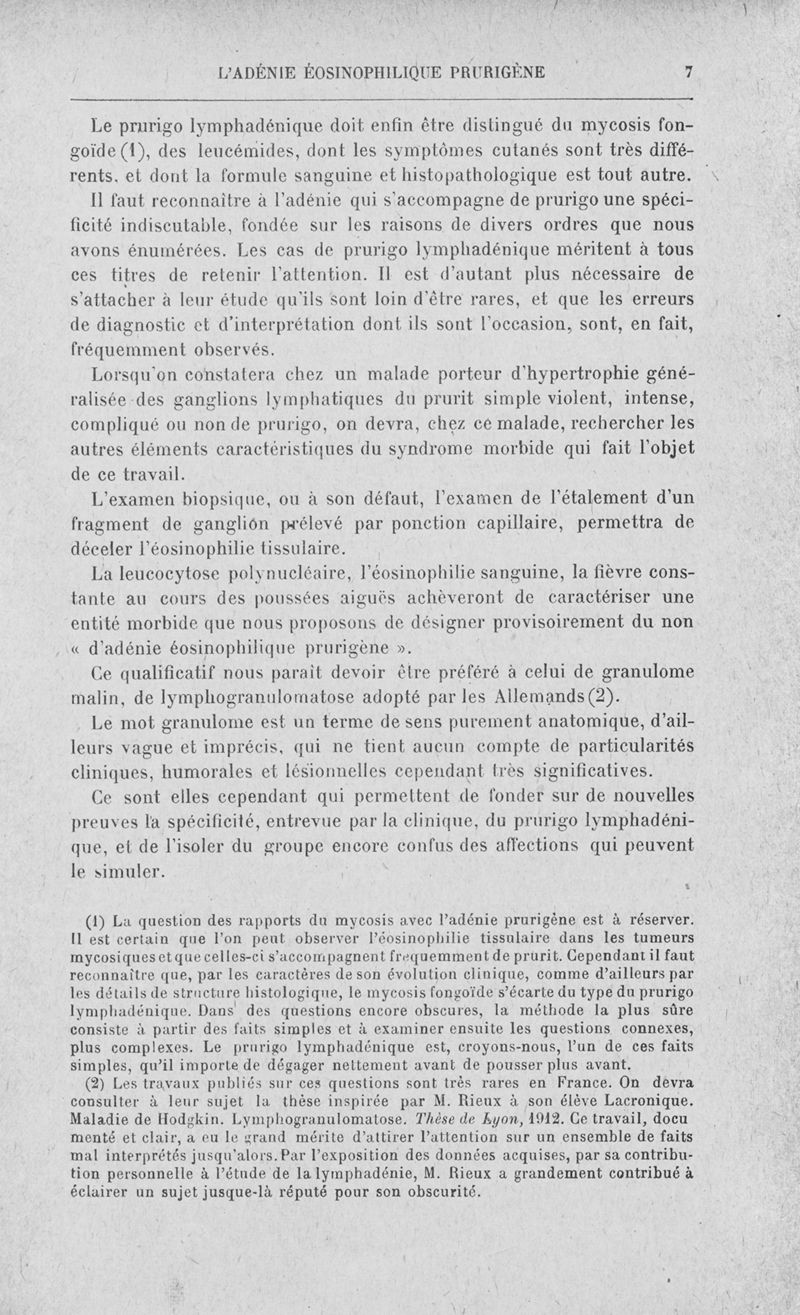 L'ADÉNIE ÉOSINOPHILIQUE PRURIGÈNE 7

Le prurigo lymphadénique doit enfin être distingué du mycosis fongoïde (1), des leucémides, dont les symptômes cutanés sont très différents, et dont la formule sanguine et histopathologique est tout autre.

Il faut reconnaître à l'adénie qui s'accompagne de prurigo une spécificité indiscutable, fondée sur les raisons de divers ordres que nous avons énumérées. Les cas de prurigo lymphadénique méritent à tous ces titres de retenir l'attention. Il est d'autant plus nécessaire de s'attacher à leur étude qu'ils sont loin d'être rares, et que les erreurs de diagnostic et d'interprétation dont ils sont l'occasion, sont, en fait, fréquemment observés.

Lorsqu'on constatera chez un malade porteur d'hypertrophie généralisée des ganglions lymphatiques du prurit simple violent, intense, compliqué ou non de prurigo, on devra, chez ce malade, rechercher les autres éléments caractéristiques du syndrome morbide qui fait l'objet de ce travail.

L'examen biopsique, ou à son défaut, l'examen de l'étalement d'un fragment de ganglion prélevé par ponction capillaire, permettra de déceler l'éosinophilie tissulaire.

La leucocytose polynucléaire, l'éosinophilie sanguine, la fièvre constante au cours des poussées aiguës achèveront de caractériser une entité morbide que nous proposons de désigner provisoirement du non « d'adénie éosinophilique prurigène ».

Ce qualificatif nous paraît devoir être préféré à celui de granulome malin, de lymphogranulomatose adopté par les Allemands (2).

Le mot granulome est un terme de sens purement anatomique, d'ailleurs vague et imprécis, qui ne tient aucun compte de particularités cliniques, humorales et lésionnelles cependant très significatives.

Ce sont elles cependant qui permettent de fonder sur de nouvelles preuves la spécificité, entrevue par la clinique, du prurigo lymphadénique, et de l'isoler du groupe encore confus des affections qui peuvent le simuler.

(1) La question des rapports du mycosis avec l'adénie prurigène est à réserver. Il est certain que l'on peut observer l'éosinophilie tissulaire dans les tumeurs mycosiques et que celles-ci s'accompagnent fréquemment de prurit. Cependant il faut reconnaître que, par les caractères de son évolution clinique, comme d'ailleurs par les détails de structure histologique, le mycosis fongoïde s'écarte du type du prurigo lymphadénique. Dans des questions encore obscures, la méthode la plus sûre consiste à partir des faits simples et à examiner ensuite les questions connexes, plus complexes. Le prurigo lymphadénique est, croyons-nous, l'un de ces faits simples, qu'il importe de dégager nettement avant de pousser plus avant.

(2) Les travaux publiés sur ces questions sont très rares en France. On devra consulter à leur sujet la thèse inspirée par M. Rieux à son élève Lacronique. Maladie de Hodgkin. Lymphogranulomatose. Thèse de Lyon, 1912. Ce travail, documenté et clair, a eu le grand mérite d'attirer l'attention sur un ensemble de faits mal interprétés jusqu'alors. Par l'exposition des données acquises, par sa contribution personnelle à l'étude de la lymphadénie, M. Rieux a grandement contribué à éclairer un sujet jusque-là réputé pour son obscurité.